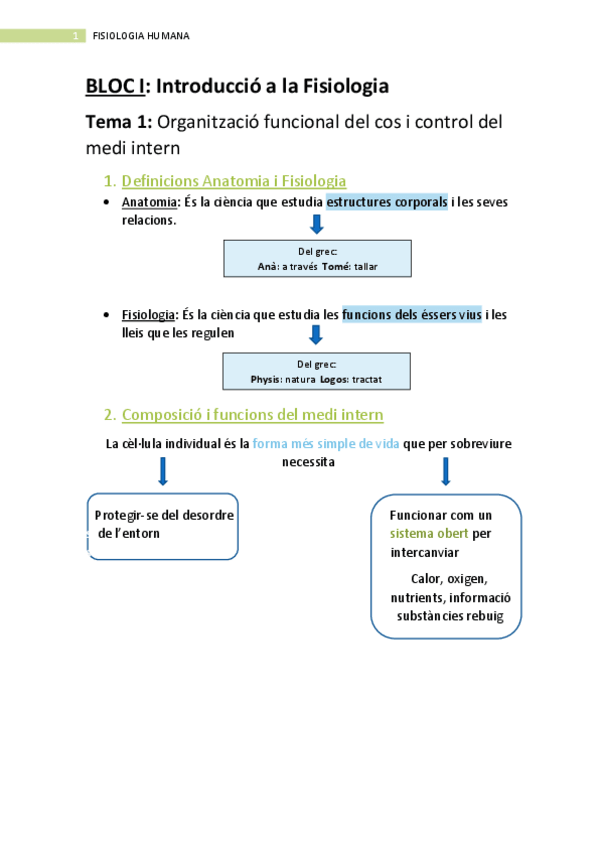 1 FISIOLOGIA HUMANA

BLOC I: Introducció a la Fisiologia

Tema 1: Organització funcional del cos i control del medi intern

1. Definicions Anatomia i Fisiologia

• Anatomia: És la ciència que estudia estructures corporals i les seves relacions.

Del grec:
Anà: a través Tomé: tallar

• Fisiologia: És la ciència que estudia les funcions dels éssers vius i les lleis que les regulen

Del grec:
Physis: natura Logos: tractat

2. Composició i funcions del medi intern

La cèl·lula individual és la forma més simple de vida que per sobreviure necessita

Protegir-se del desordre de l'entorn

Funcionar com un sistema obert per intercanviar

Calor, oxigen, nutrients, informació substàncies rebuig